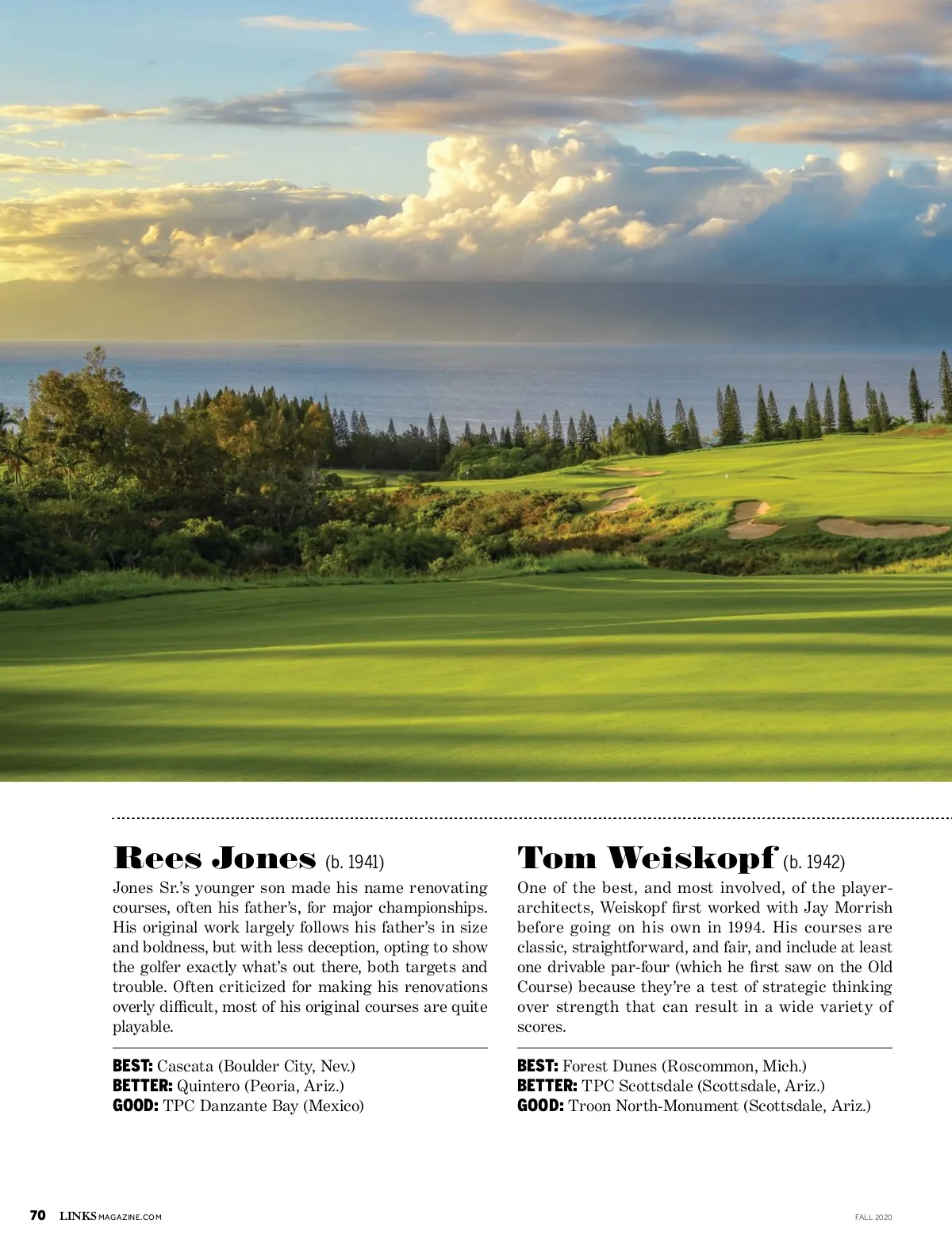 Rees Jones (b. 1941)

Jones Sr.'s younger son made his name renovating courses, often his father's, for major championships. His original work largely follows his father's in size and boldness, but with less deception, opting to show the golfer exactly what's out there, both targets and trouble. Often criticized for making his renovations overly difficult, most of his original courses are quite playable.

BEST: Cascata (Boulder City, Nev.)
BETTER: Quintero (Peoria, Ariz.)
GOOD: TPC Danzante Bay (Mexico)

Tom Weiskopf (b. 1942)

One of the best, and most involved, of the player-architects, Weiskopf first worked with Jay Morrish before going on his own in 1994. His courses are classic, straightforward, and fair, and include at least one drivable par-four (which he first saw on the Old Course) because they're a test of strategic thinking over strength that can result in a wide variety of scores.

BEST: Forest Dunes (Roscommon, Mich.)
BETTER: TPC Scottsdale (Scottsdale, Ariz.)
GOOD: Troon North-Monument (Scottsdale, Ariz.)

70 LINKSMAGAZINE.COM

FALL 2020